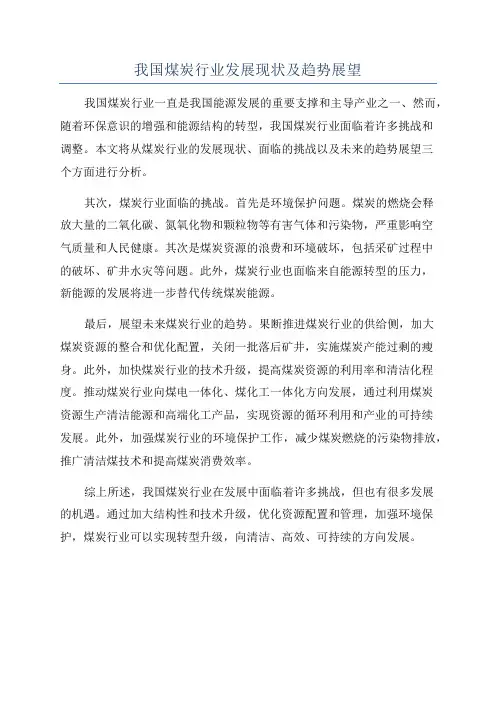 我国煤炭行业发展现状及趋势展望

我国煤炭行业一直是我国能源发展的重要支撑和主导产业之一、然而，随着环保意识的增强和能源结构的转型，我国煤炭行业面临着许多挑战和调整。本文将从煤炭行业的发展现状、面临的挑战以及未来的趋势展望三个方面进行分析。

其次，煤炭行业面临的挑战。首先是环境保护问题。煤炭的燃烧会释放大量的二氧化碳、氮氧化物和颗粒物等有害气体和污染物，严重影响空气质量和人民健康。其次是煤炭资源的浪费和环境破坏，包括采矿过程中的破坏、矿井水灾等问题。此外，煤炭行业也面临来自能源转型的压力，新能源的发展将进一步替代传统煤炭能源。

最后，展望未来煤炭行业的趋势。果断推进煤炭行业的供给侧，加大煤炭资源的整合和优化配置，关闭一批落后矿井，实施煤炭产能过剩的瘦身。此外，加快煤炭行业的技术升级，提高煤炭资源的利用率和清洁化程度。推动煤炭行业向煤电一体化、煤化工一体化方向发展，通过利用煤炭资源生产清洁能源和高端化工产品，实现资源的循环利用和产业的可持续发展。此外，加强煤炭行业的环境保护工作，减少煤炭燃烧的污染物排放，推广清洁煤技术和提高煤炭消费效率。

综上所述，我国煤炭行业在发展中面临着许多挑战，但也有很多发展的机遇。通过加大结构性和技术升级，优化资源配置和管理，加强环境保护，煤炭行业可以实现转型升级，向清洁、高效、可持续的方向发展。